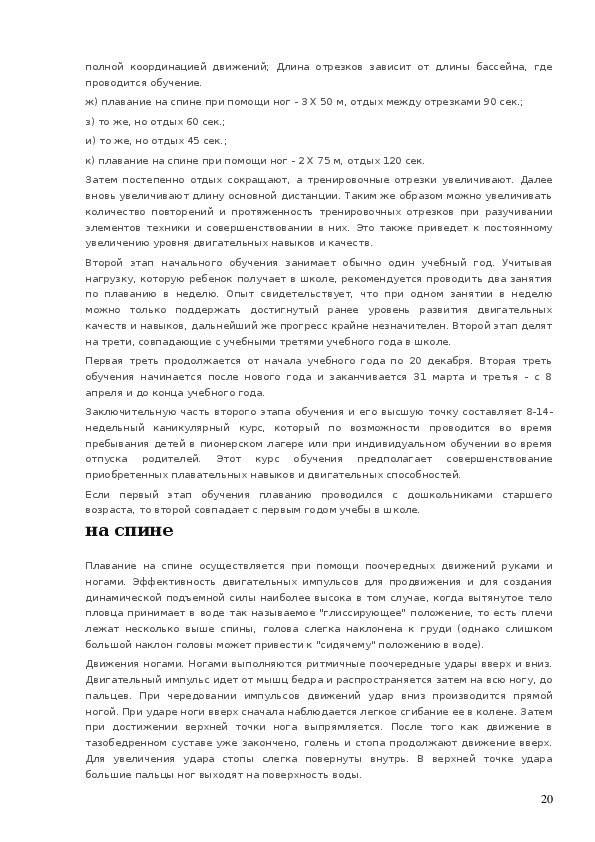 полной координацией движений; Длина отрезков зависит от длины бассейна, где проводится обучение.

ж) плавание на спине при помощи ног - 3 Х 50 м, отдых между отрезками 90 сек.;

з) то же, но отдых 60 сек.;

и) то же, но отдых 45 сек.;

к) плавание на спине при помощи ног - 2 Х 75 м, отдых 120 сек.

Затем постепенно отдых сокращают, а тренировочные отрезки увеличивают. Далее вновь увеличивают длину основной дистанции. Таким же образом можно увеличивать количество повторений и протяженность тренировочных отрезков при разучивании элементов техники и совершенствовании в них. Это также приведет к постоянному увеличению уровня двигательных навыков и качеств.

Второй этап начального обучения занимает обычно один учебный год. Учитывая нагрузку, которую ребенок получает в школе, рекомендуется проводить два занятия по плаванию в неделю. Опыт свидетельствует, что при одном занятии в неделю можно только поддержать достигнутый ранее уровень развития двигательных качеств и навыков, дальнейший же прогресс крайне незначителен. Второй этап делят на трети, совпадающие с учебными третями учебного года в школе.

Первая треть продолжается от начала учебного года по 20 декабря. Вторая треть обучения начинается после нового года и заканчивается 31 марта и третья - с 8 апреля и до конца учебного года.

Заключительную часть второго этапа обучения и его высшую точку составляет 8-14-недельный каникулярный курс, который по возможности проводится во время пребывания детей в пионерском лагере или при индивидуальном обучении во время отпуска родителей. Этот курс обучения предполагает совершенствование приобретенных плавательных навыков и двигательных способностей.

Если первый этап обучения плаванию проводился с дошкольниками старшего возраста, то второй совпадает с первым годом учебы в школе.

на спине

Плавание на спине осуществляется при помощи поочередных движений руками и ногами. Эффективность двигательных импульсов для продвижения и для создания динамической подъемной силы наиболее высока в том случае, когда вытянутое тело пловца принимает в воде так называемое "глиссирующее" положение, то есть плечи лежат несколько выше спины, голова слегка наклонена к груди (однако слишком большой наклон головы может привести к "сидячему" положению в воде).

Движения ногами. Ногами выполняются ритмичные поочередные удары вверх и вниз. Двигательный импульс идет от мышц бедра и распространяется затем на всю ногу, до пальцев. При чередовании импульсов движений удар вниз производится прямой ногой. При ударе ноги вверх сначала наблюдается легкое сгибание ее в колене. Затем при достижении верхней точки нога выпрямляется. После того как движение в тазобедренном суставе уже закончено, голень и стопа продолжают движение вверх. Для увеличения удара стопы слегка повернуты внутрь. В верхней точке удара большие пальцы ног выходят на поверхность воды.

20